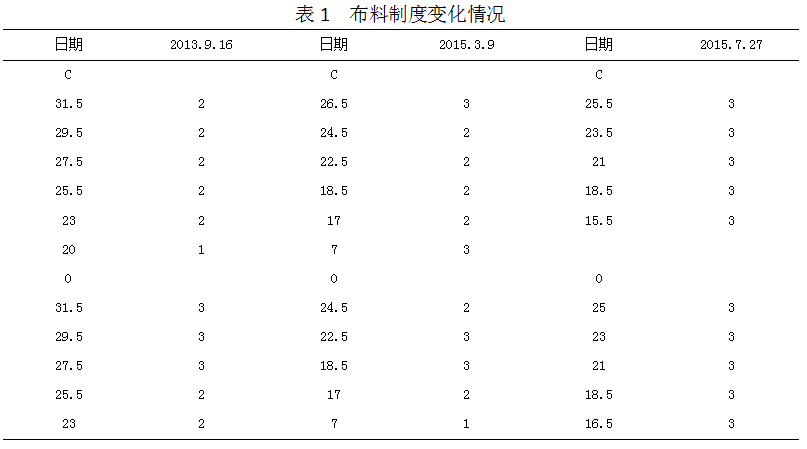 表 1　布料制度变化情况

| 日期 | 2013.9.16 | 日期 | 2015.3.9 | 日期 | 2015.7.27 |
|---|---|---|---|---|---|
| C | | C | | C | |
| 31.5 | 2 | 26.5 | 3 | 25.5 | 3 |
| 29.5 | 2 | 24.5 | 2 | 23.5 | 3 |
| 27.5 | 2 | 22.5 | 2 | 21 | 3 |
| 25.5 | 2 | 18.5 | 2 | 18.5 | 3 |
| 23 | 2 | 17 | 2 | 15.5 | 3 |
| 20 | 1 | 7 | 3 | | |
| O | | O | | O | |
| 31.5 | 3 | 24.5 | 2 | 25 | 3 |
| 29.5 | 3 | 22.5 | 3 | 23 | 3 |
| 27.5 | 3 | 18.5 | 3 | 21 | 3 |
| 25.5 | 2 | 17 | 2 | 18.5 | 3 |
| 23 | 2 | 7 | 1 | 16.5 | 3 |